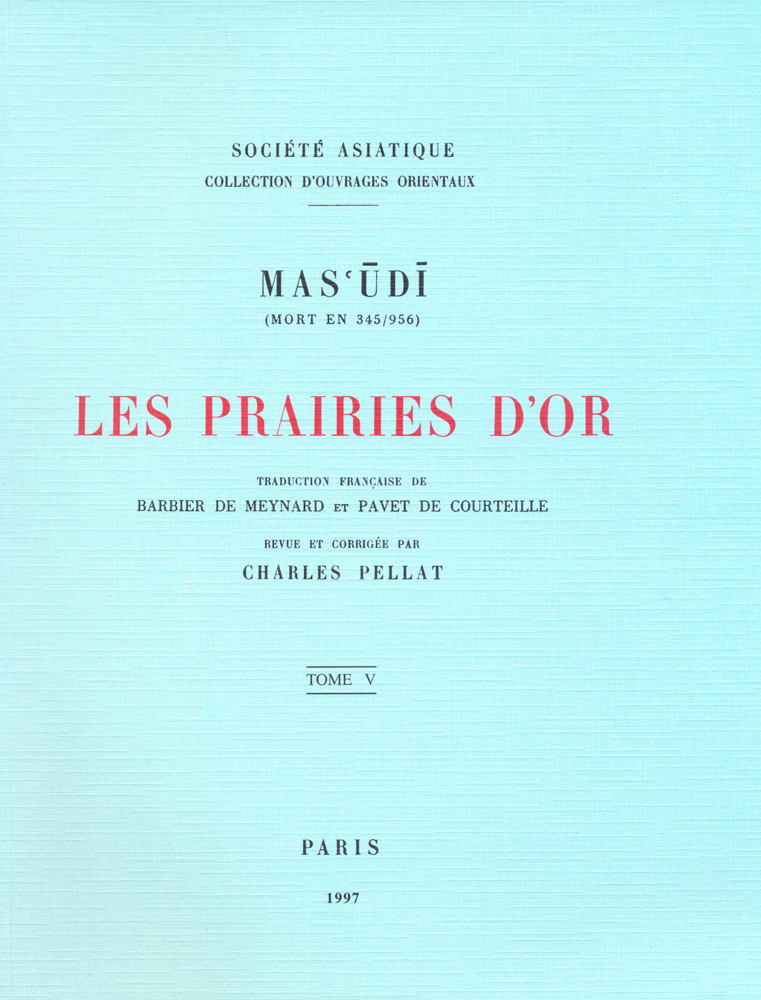 SOCIÉTÉ ASIATIQUE
COLLECTION D'OUVRAGES ORIENTAUX

MASʿŪDĪ
(MORT EN 345/956)

LES PRAIRIES D'OR

TRADUCTION FRANÇAISE DE
BARBIER DE MEYNARD ET PAVET DE COURTEILLE

REVUE ET CORRIGÉE PAR
CHARLES PELLAT

TOME V

PARIS

1997